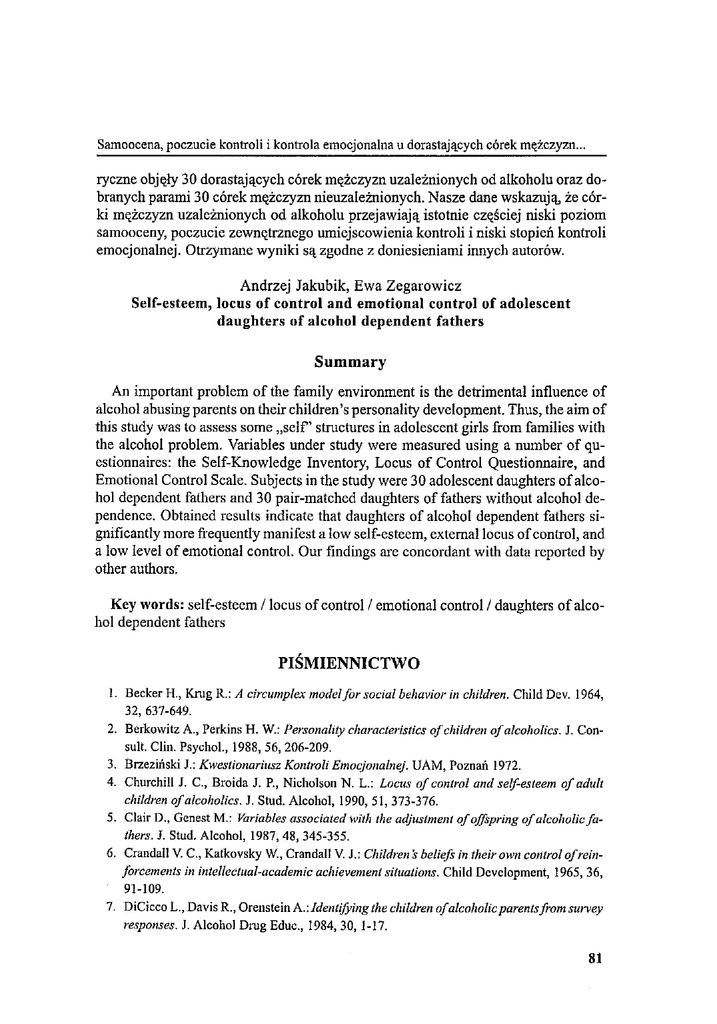 Samoocena, poczucie kontroli i kontrola emocjonalna u dorastających córek mężczyzn...

ryczne objęły 30 dorastających córek mężczyzn uzależnionych od alkoholu oraz dobranych parami 30 córek mężczyzn nieuzależnionych. Nasze dane wskazują, że córki mężczyzn uzależnionych od alkoholu przejawiają istotnie częściej niski poziom samooceny, poczucie zewnętrznego umiejscowienia kontroli i niski stopień kontroli emocjonalnej. Otrzymane wyniki są zgodne z doniesieniami innych autorów.

Andrzej Jakubik, Ewa Zegarowicz
Self-esteem, locus of control and emotional control of adolescent daughters of alcohol dependent fathers

Summary

An important problem of the family environment is the detrimental influence of alcohol abusing parents on their children's personality development. Thus, the aim of this study was to assess some „self" structures in adolescent girls from families with the alcohol problem. Variables under study were measured using a number of questionnaires: the Self-Knowledge Inventory, Locus of Control Questionnaire, and Emotional Control Scale. Subjects in the study were 30 adolescent daughters of alcohol dependent fathers and 30 pair-matched daughters of fathers without alcohol dependence. Obtained results indicate that daughters of alcohol dependent fathers significantly more frequently manifest a low self-esteem, external locus of control, and a low level of emotional control. Our findings are concordant with data reported by other authors.

Key words: self-esteem / locus of control / emotional control / daughters of alcohol dependent fathers

PIŚMIENNICTWO

1. Becker H., Krug R.: A circumplex model for social behavior in children. Child Dev. 1964, 32, 637-649.
2. Berkowitz A., Perkins H. W.: Personality characteristics of children of alcoholics. J. Consult. Clin. Psychol., 1988, 56, 206-209.
3. Brzeziński J.: Kwestionariusz Kontroli Emocjonalnej. UAM, Poznań 1972.
4. Churchill J. C., Broida J. P., Nicholson N. L.: Locus of control and self-esteem of adult children of alcoholics. J. Stud. Alcohol, 1990, 51, 373-376.
5. Clair D., Genest M.: Variables associated with the adjustment of offspring of alcoholic fathers. J. Stud. Alcohol, 1987, 48, 345-355.
6. Crandall V. C., Katkovsky W., Crandall V. J.: Children's beliefs in their own control of reinforcements in intellectual-academic achievement situations. Child Development, 1965, 36, 91-109.
7. DiCicco L., Davis R., Orenstein A.: Identifying the children of alcoholic parents from survey responses. J. Alcohol Drug Educ., 1984, 30, 1-17.

81